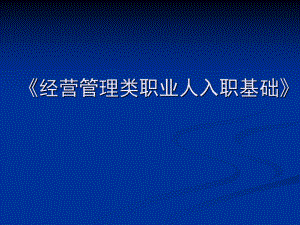 《经营管理类职业人入职基础》